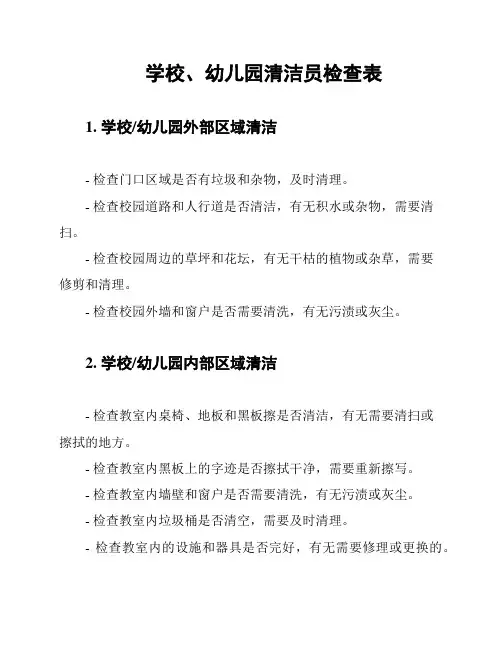 学校、幼儿园清洁员检查表

1. 学校/幼儿园外部区域清洁

- 检查门口区域是否有垃圾和杂物，及时清理。

- 检查校园道路和人行道是否清洁，有无积水或杂物，需要清扫。

- 检查校园周边的草坪和花坛，有无干枯的植物或杂草，需要修剪和清理。

- 检查校园外墙和窗户是否需要清洗，有无污渍或灰尘。

2. 学校/幼儿园内部区域清洁

- 检查教室内桌椅、地板和黑板擦是否清洁，有无需要清扫或擦拭的地方。

- 检查教室内黑板上的字迹是否擦拭干净，需要重新擦写。

- 检查教室内墙壁和窗户是否需要清洗，有无污渍或灰尘。

- 检查教室内垃圾桶是否清空，需要及时清理。

- 检查教室内的设施和器具是否完好，有无需要修理或更换的。